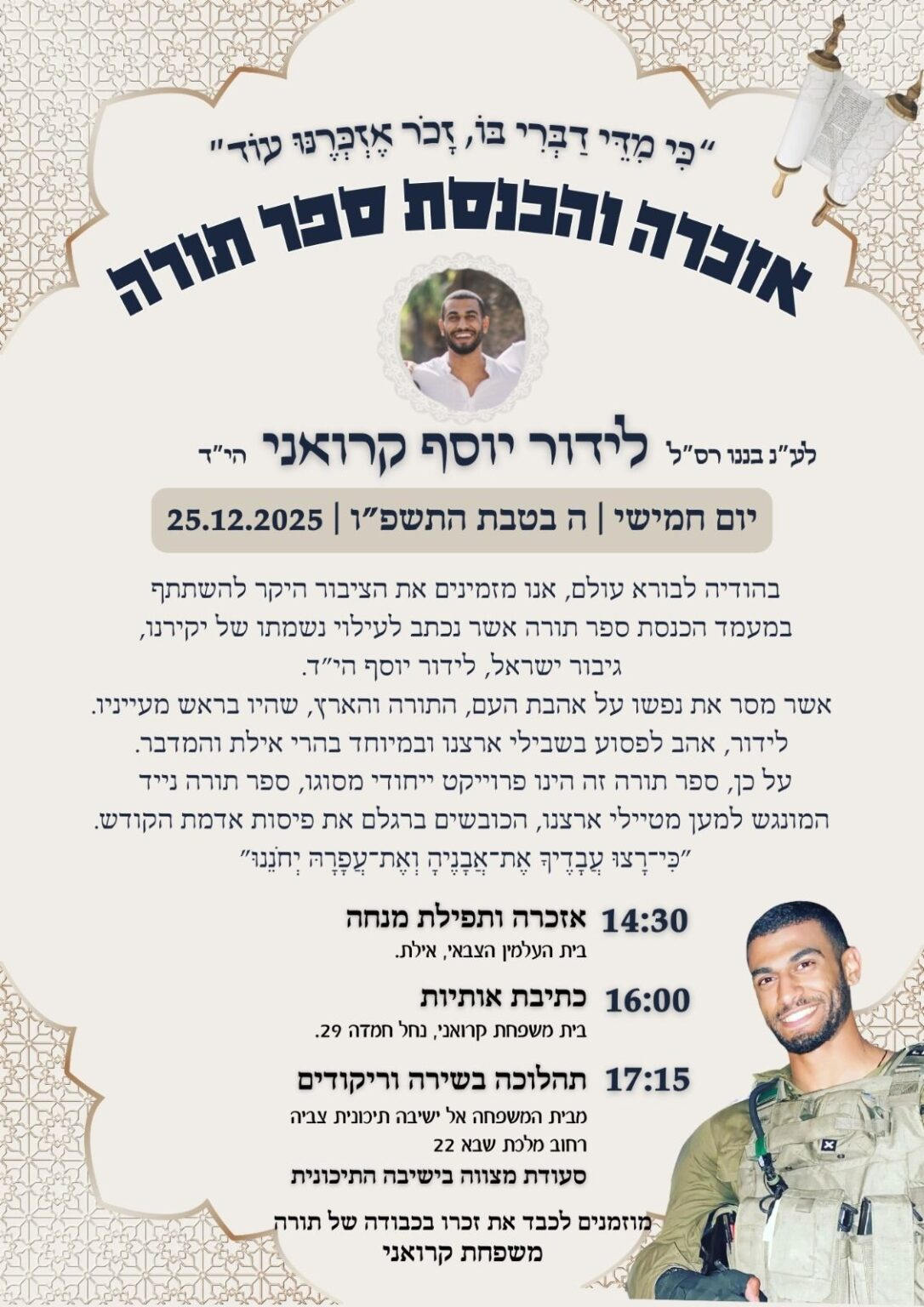 "כִּי מִדֵּי דַבְּרִי בּוֹ, זָכֹר אֶזְכְּרֶנּוּ עוֹד"

אזכרה והכנסת ספר תורה

לע"נ בננו רס"ל לידור יוסף קרואני הי"ד

יום חמישי | ה בטבת התשפ"ו | 25.12.2025

בהודיה לבורא עולם, אנו מזמינים את הציבור היקר להשתתף במעמד הכנסת ספר תורה אשר נכתב לעילוי נשמתו של יקירנו, גיבור ישראל, לידור יוסף הי"ד.
אשר מסר את נפשו על אהבת העם, התורה והארץ, שהיו בראש מעייניו.
לידור, אהב לפסוע בשבילי ארצנו ובמיוחד בהרי אילת והמדבר.
על כן, ספר תורה זה הינו פרוייקט ייחודי מסוגו, ספר תורה נייד המונגש למען מטיילי ארצנו, הכובשים ברגלם את פיסות אדמת הקודש.
"כִּי־רָצוּ עֲבָדֶיךָ אֶת־אֲבָנֶיהָ וְאֶת־עֲפָרָהּ יְחֹנֵנוּ"

14:30 אזכרה ותפילת מנחה
בית העלמין הצבאי, אילת.

16:00 כתיבת אותיות
בית משפחת קרואני, נחל חמדה 29.

17:15 תהלוכה בשירה וריקודים
מבית המשפחה אל ישיבה תיכונית צביה
רחוב מלכת שבא 22
סעודת מצווה בישיבה התיכונית

מוזמנים לכבד את זכרו בכבודה של תורה
משפחת קרואני